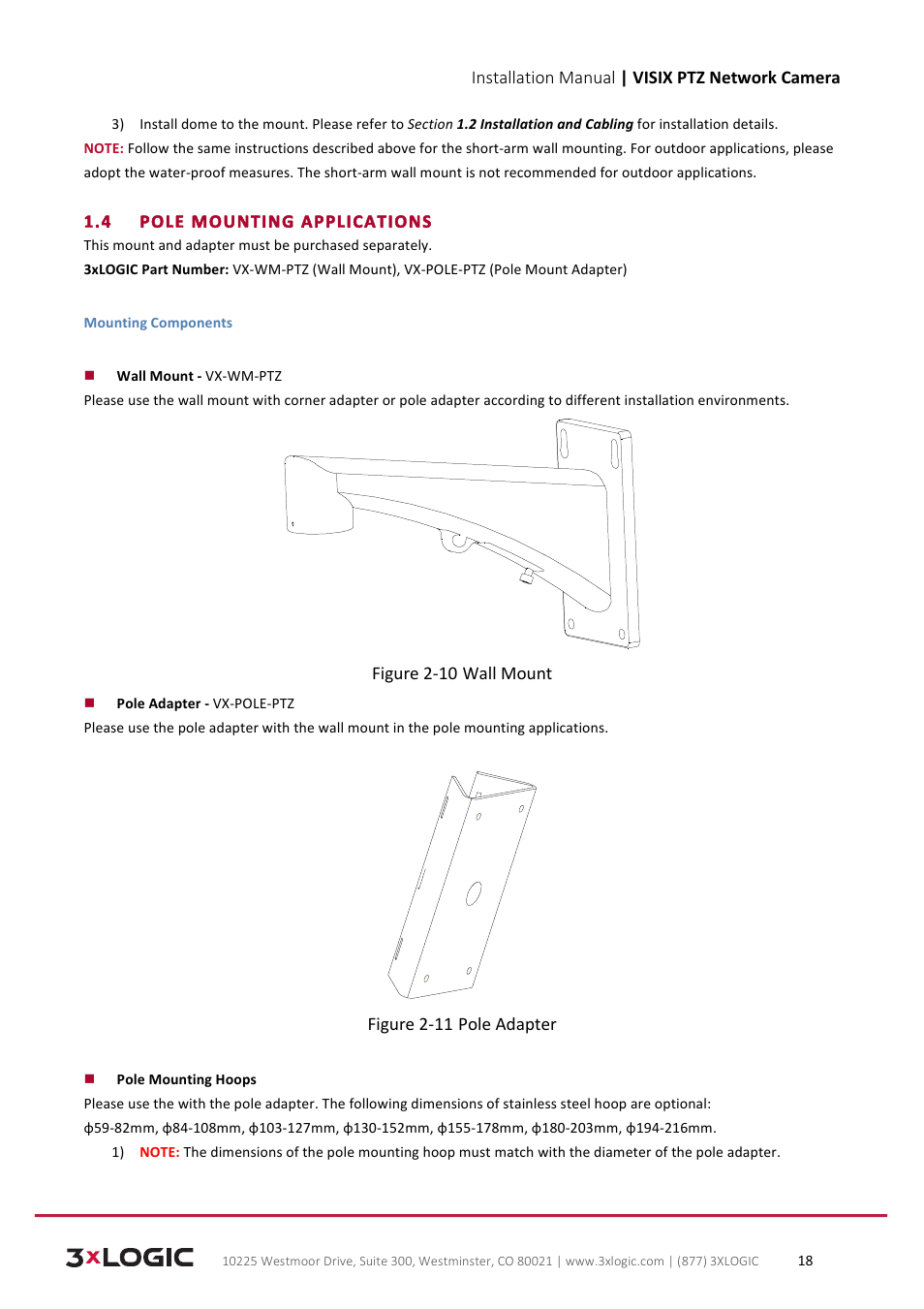 Installation Manual | VISIX PTZ Network Camera

3) Install dome to the mount. Please refer to Section 1.2 Installation and Cabling for installation details.
NOTE: Follow the same instructions described above for the short-arm wall mounting. For outdoor applications, please adopt the water-proof measures. The short-arm wall mount is not recommended for outdoor applications.

1.4 POLE MOUNTING APPLICATIONS
This mount and adapter must be purchased separately.
3xLOGIC Part Number: VX-WM-PTZ (Wall Mount), VX-POLE-PTZ (Pole Mount Adapter)

Mounting Components

■ Wall Mount - VX-WM-PTZ
Please use the wall mount with corner adapter or pole adapter according to different installation environments.

Figure 2-10 Wall Mount

■ Pole Adapter - VX-POLE-PTZ
Please use the pole adapter with the wall mount in the pole mounting applications.

Figure 2-11 Pole Adapter

■ Pole Mounting Hoops
Please use the with the pole adapter. The following dimensions of stainless steel hoop are optional:
ф59-82mm, ф84-108mm, ф103-127mm, ф130-152mm, ф155-178mm, ф180-203mm, ф194-216mm.
1) NOTE: The dimensions of the pole mounting hoop must match with the diameter of the pole adapter.

3xLOGIC 10225 Westmoor Drive, Suite 300, Westminster, CO 80021 | www.3xlogic.com | (877) 3XLOGIC 18